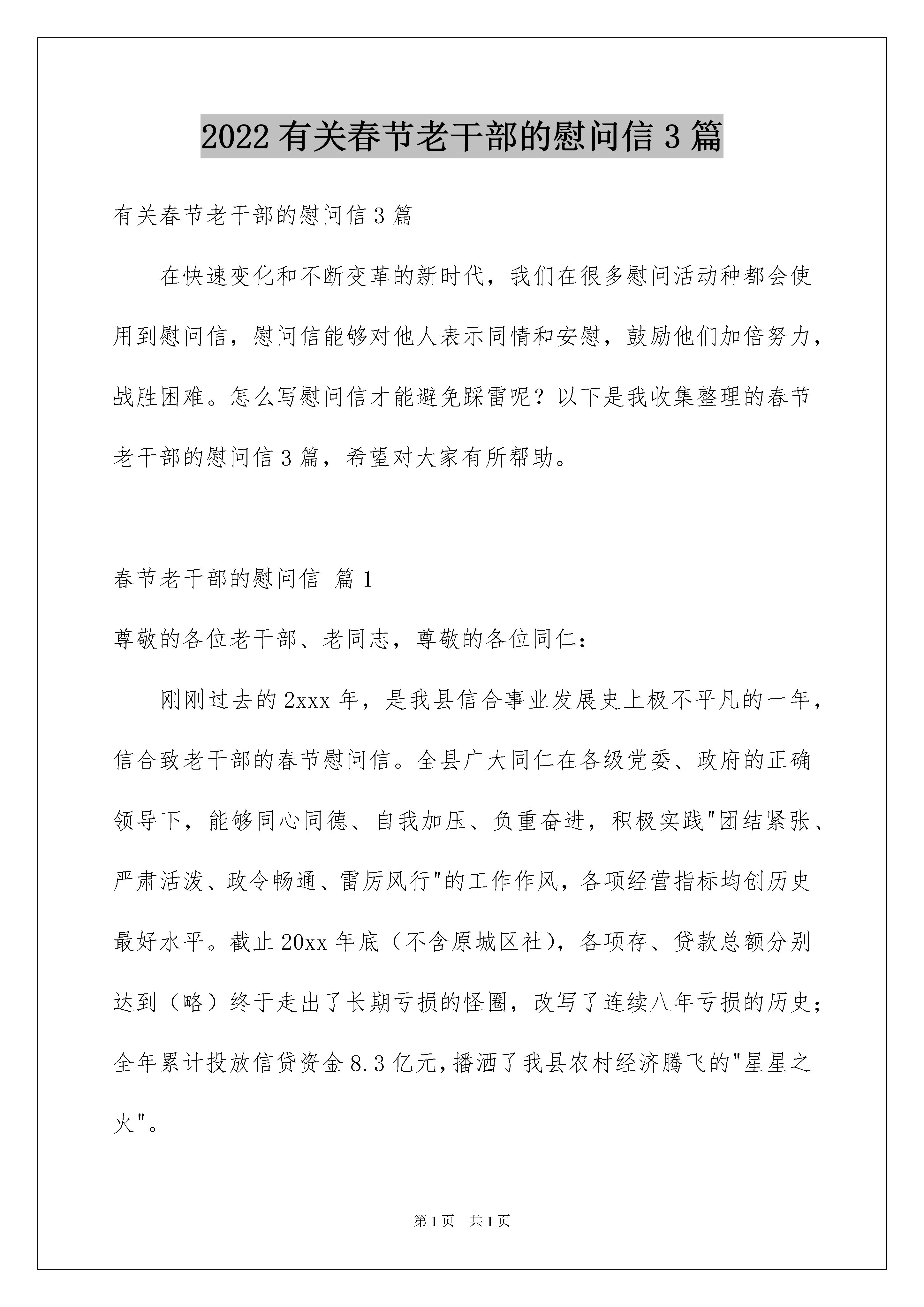 2022 有关春节老干部的慰问信 3 篇

有关春节老干部的慰问信 3 篇

在快速变化和不断变革的新时代，我们在很多慰问活动种都会使用到慰问信，慰问信能够对他人表示同情和安慰，鼓励他们加倍努力，战胜困难。怎么写慰问信才能避免踩雷呢？以下是我收集整理的春节老干部的慰问信 3 篇，希望对大家有所帮助。

春节老干部的慰问信 篇 1

尊敬的各位老干部、老同志，尊敬的各位同仁：

刚刚过去的 2xxx 年，是我县信合事业发展史上极不平凡的一年，信合致老干部的春节慰问信。全县广大同仁在各级党委、政府的正确领导下，能够同心同德、自我加压、负重奋进，积极实践"团结紧张、严肃活泼、政令畅通、雷厉风行"的工作作风，各项经营指标均创历史最好水平。截止 20xx 年底（不含原城区社），各项存、贷款总额分别达到（略）终于走出了长期亏损的怪圈，改写了连续八年亏损的历史；全年累计投放信贷资金 8.3 亿元，播洒了我县农村经济腾飞的"星星之火"。

第 1 页 共 1 页